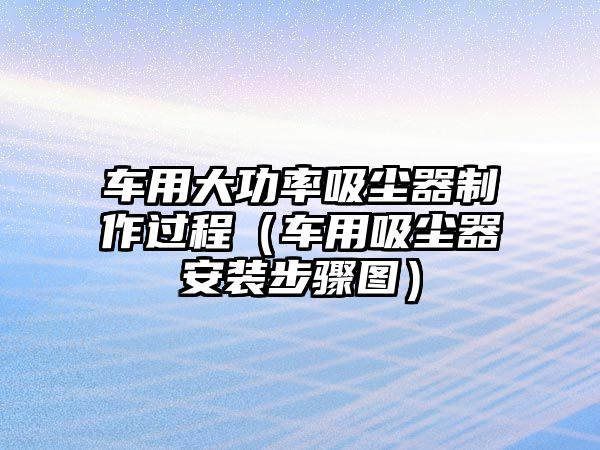 车用大功率吸尘器制作过程（车用吸尘器安装步骤图）